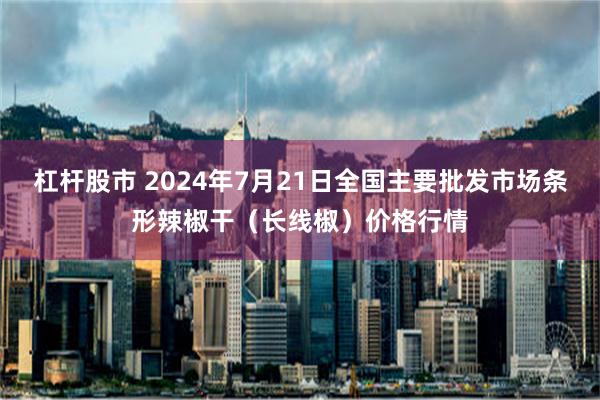 杠杆股市 2024年7月21日全国主要批发市场条形辣椒干（长线椒）价格行情